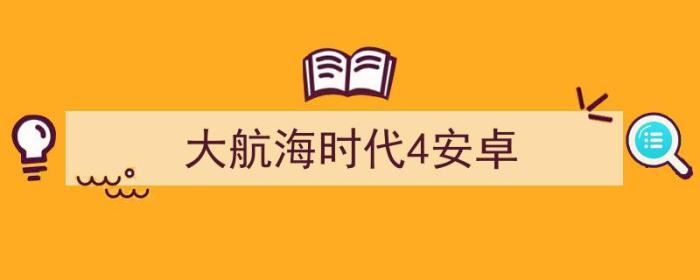 大航海时代4安卓